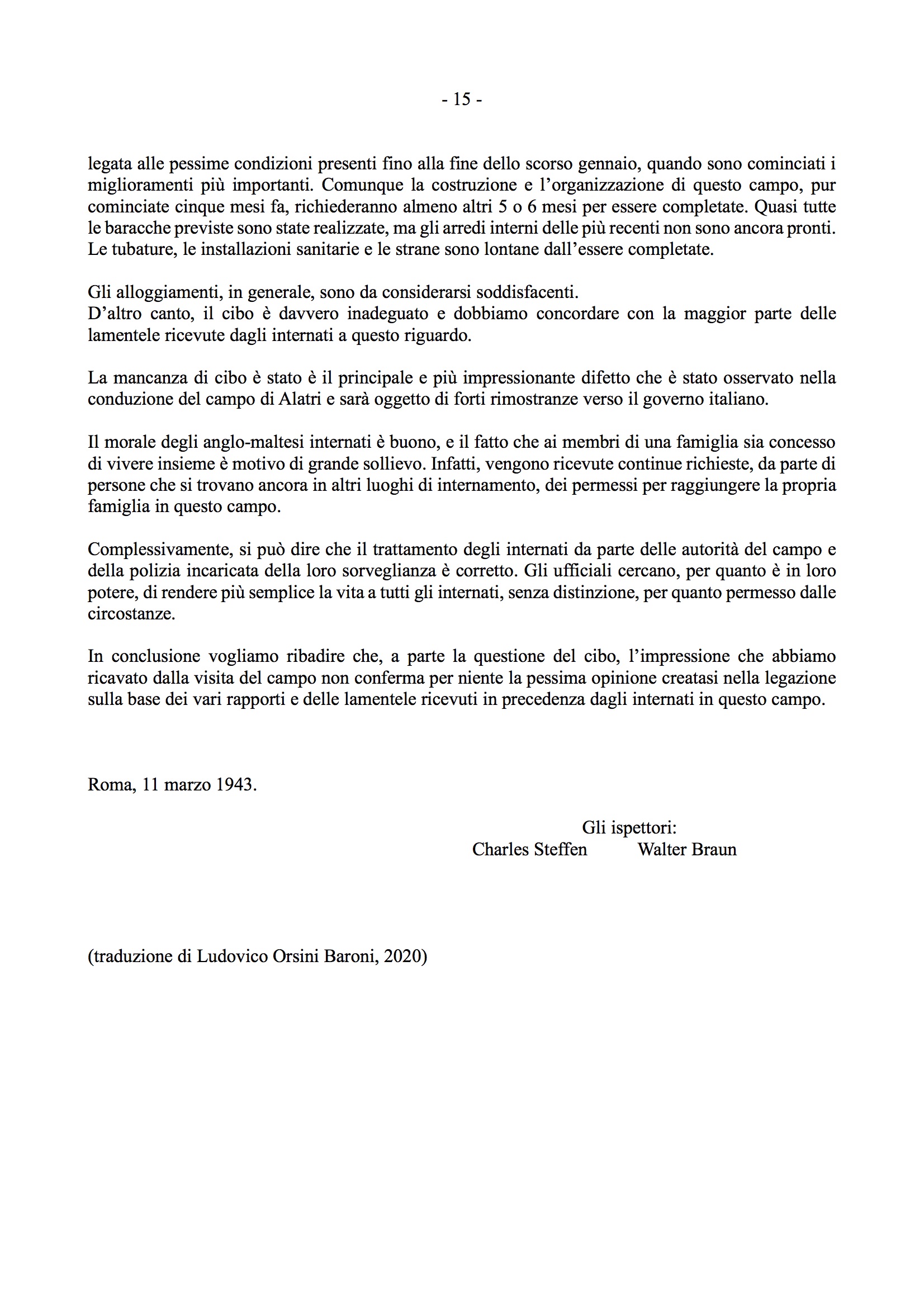 - 15 -

legata alle pessime condizioni presenti fino alla fine dello scorso gennaio, quando sono cominciati i miglioramenti più importanti. Comunque la costruzione e l'organizzazione di questo campo, pur cominciate cinque mesi fa, richiederanno almeno altri 5 o 6 mesi per essere completate. Quasi tutte le baracche previste sono state realizzate, ma gli arredi interni delle più recenti non sono ancora pronti. Le tubature, le installazioni sanitarie e le strane sono lontane dall'essere completate.

Gli alloggiamenti, in generale, sono da considerarsi soddisfacenti.
D'altro canto, il cibo è davvero inadeguato e dobbiamo concordare con la maggior parte delle lamentele ricevute dagli internati a questo riguardo.

La mancanza di cibo è stato è il principale e più impressionante difetto che è stato osservato nella conduzione del campo di Alatri e sarà oggetto di forti rimostranze verso il governo italiano.

Il morale degli anglo-maltesi internati è buono, e il fatto che ai membri di una famiglia sia concesso di vivere insieme è motivo di grande sollievo. Infatti, vengono ricevute continue richieste, da parte di persone che si trovano ancora in altri luoghi di internamento, dei permessi per raggiungere la propria famiglia in questo campo.

Complessivamente, si può dire che il trattamento degli internati da parte delle autorità del campo e della polizia incaricata della loro sorveglianza è corretto. Gli ufficiali cercano, per quanto è in loro potere, di rendere più semplice la vita a tutti gli internati, senza distinzione, per quanto permesso dalle circostanze.

In conclusione vogliamo ribadire che, a parte la questione del cibo, l'impressione che abbiamo ricavato dalla visita del campo non conferma per niente la pessima opinione creatasi nella legazione sulla base dei vari rapporti e delle lamentele ricevuti in precedenza dagli internati in questo campo.

Roma, 11 marzo 1943.

Gli ispettori:
Charles Steffen Walter Braun

(traduzione di Ludovico Orsini Baroni, 2020)